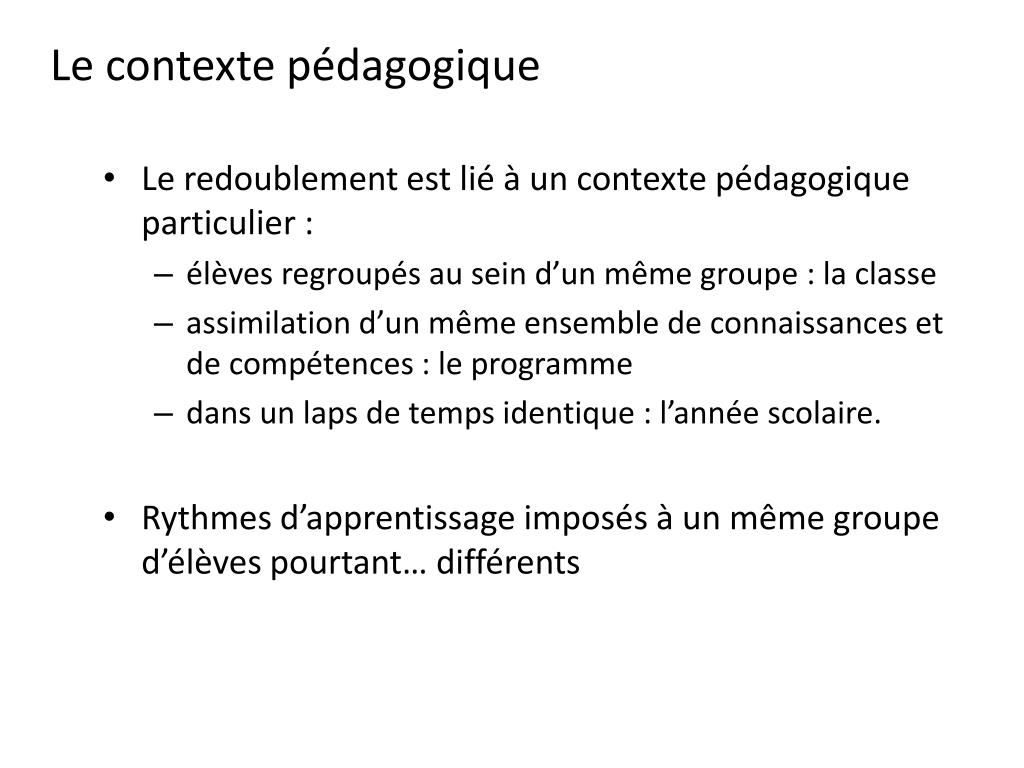 Le contexte pédagogique

• Le redoublement est lié à un contexte pédagogique particulier :
  – élèves regroupés au sein d’un même groupe : la classe
  – assimilation d’un même ensemble de connaissances et de compétences : le programme
  – dans un laps de temps identique : l’année scolaire.

• Rythmes d’apprentissage imposés à un même groupe d’élèves pourtant… différents